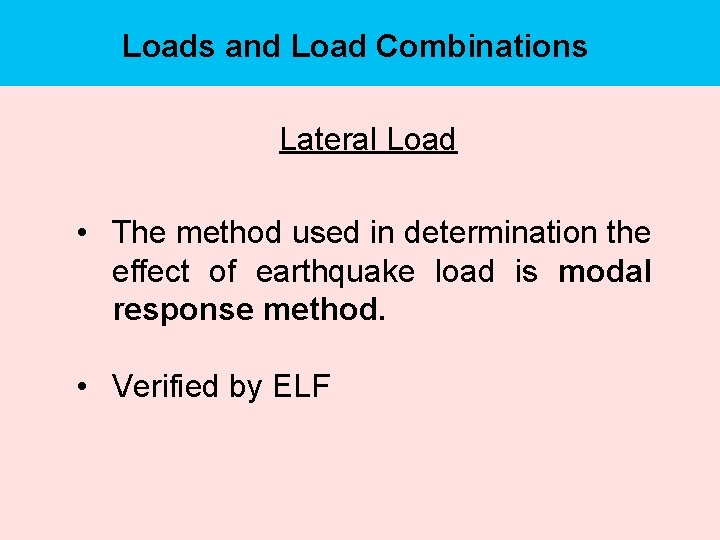 Loads and Load Combinations

Lateral Load

• The method used in determination the effect of earthquake load is modal response method.

• Verified by ELF